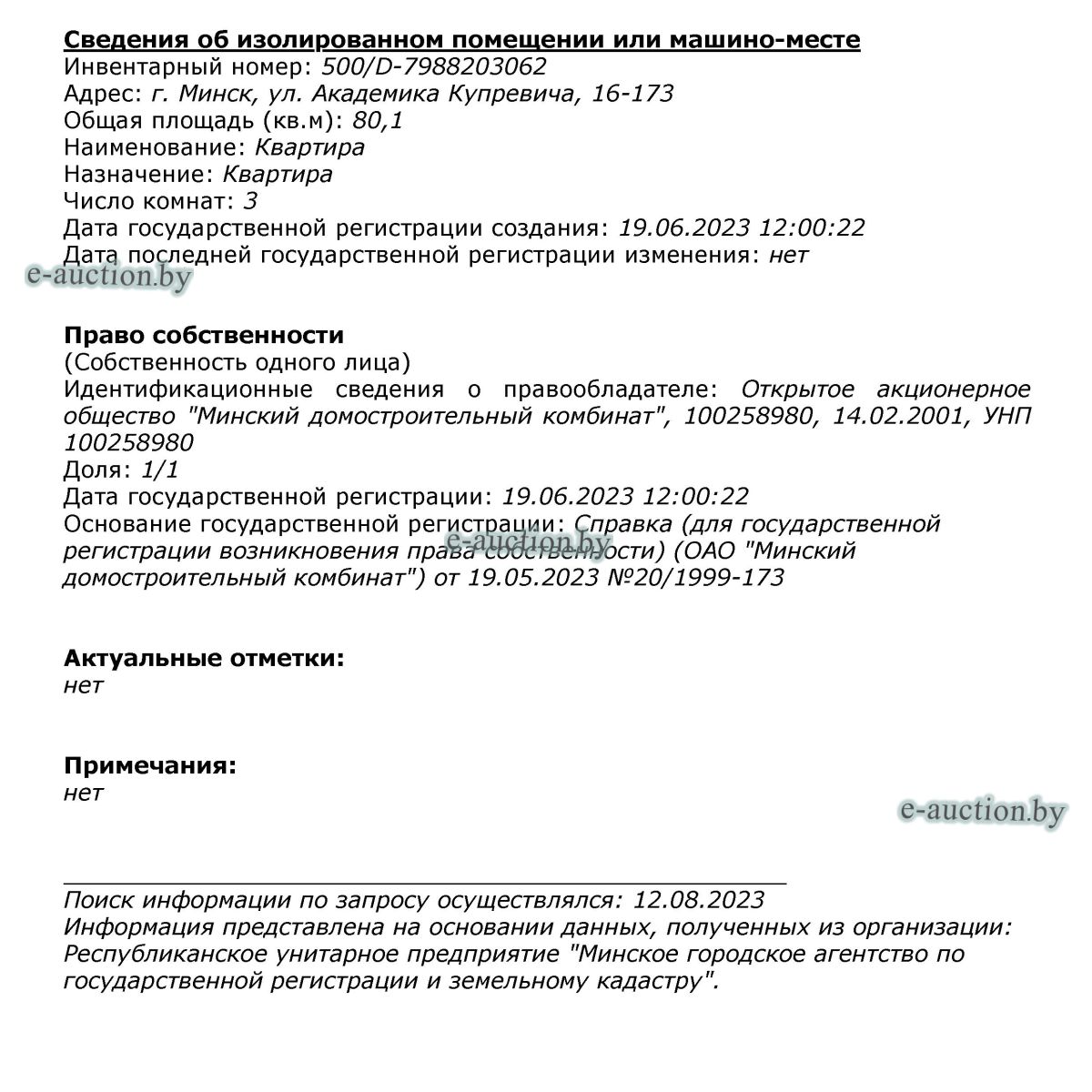 Сведения об изолированном помещении или машино-месте
Инвентарный номер: 500/D-7988203062
Адрес: г. Минск, ул. Академика Купревича, 16-173
Общая площадь (кв.м): 80,1
Наименование: Квартира
Назначение: Квартира
Число комнат: 3
Дата государственной регистрации создания: 19.06.2023 12:00:22
Дата последней государственной регистрации изменения: нет

e-auction.by

Право собственности
(Собственность одного лица)
Идентификационные сведения о правообладателе: Открытое акционерное общество "Минский домостроительный комбинат", 100258980, 14.02.2001, УНП 100258980
Доля: 1/1
Дата государственной регистрации: 19.06.2023 12:00:22
Основание государственной регистрации: Справка (для государственной регистрации возникновения права собственности) (ОАО "Минский домостроительный комбинат") от 19.05.2023 №20/1999-173

e-auction.by

Актуальные отметки:
нет

Примечания:
нет

e-auction.by

Поиск информации по запросу осуществлялся: 12.08.2023
Информация представлена на основании данных, полученных из организации: Республиканское унитарное предприятие "Минское городское агентство по государственной регистрации и земельному кадастру".